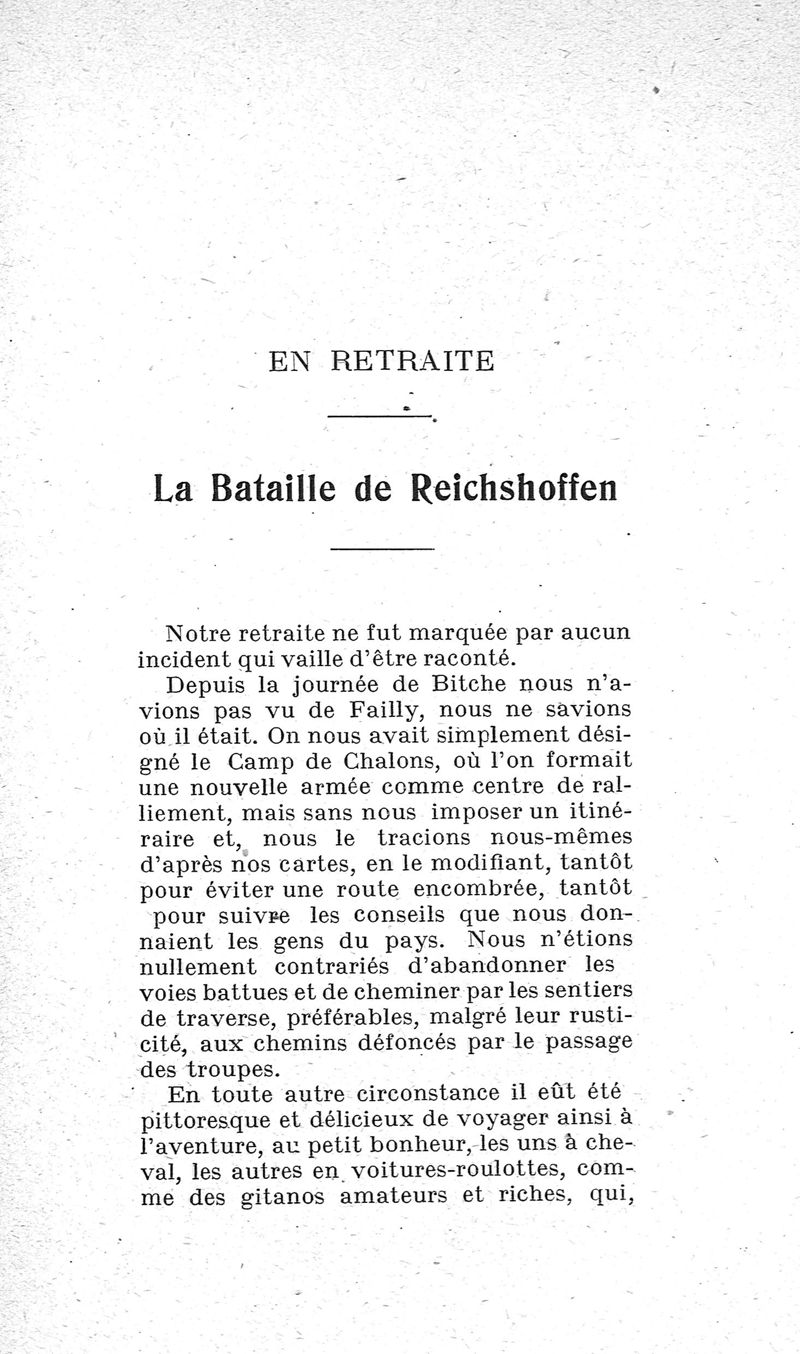 EN RETRAITE

La Bataille de Reichshoffen

Notre retraite ne fut marquée par aucun incident qui vaille d'être raconté.

Depuis la journée de Bitche nous n'avions pas vu de Failly, nous ne savions où il était. On nous avait simplement désigné le Camp de Chalons, où l'on formait une nouvelle armée comme centre de ralliement, mais sans nous imposer un itinéraire et, nous le tracions nous-mêmes d'après nos cartes, en le modifiant, tantôt pour éviter une route encombrée, tantôt pour suivre les conseils que nous donnaient les gens du pays. Nous n'étions nullement contrariés d'abandonner les voies battues et de cheminer par les sentiers de traverse, préférables, malgré leur rusticité, aux chemins défoncés par le passage des troupes.

En toute autre circonstance il eût été pittoresque et délicieux de voyager ainsi à l'aventure, au petit bonheur, les uns à cheval, les autres en voitures-roulottes, comme des gitanos amateurs et riches, qui,